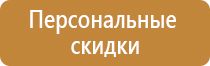 Персональные скидки